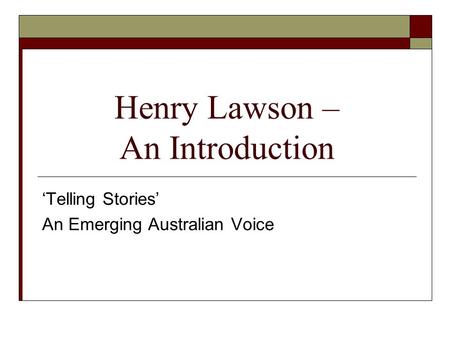 Henry Lawson –
An Introduction

‘Telling Stories’
An Emerging Australian Voice